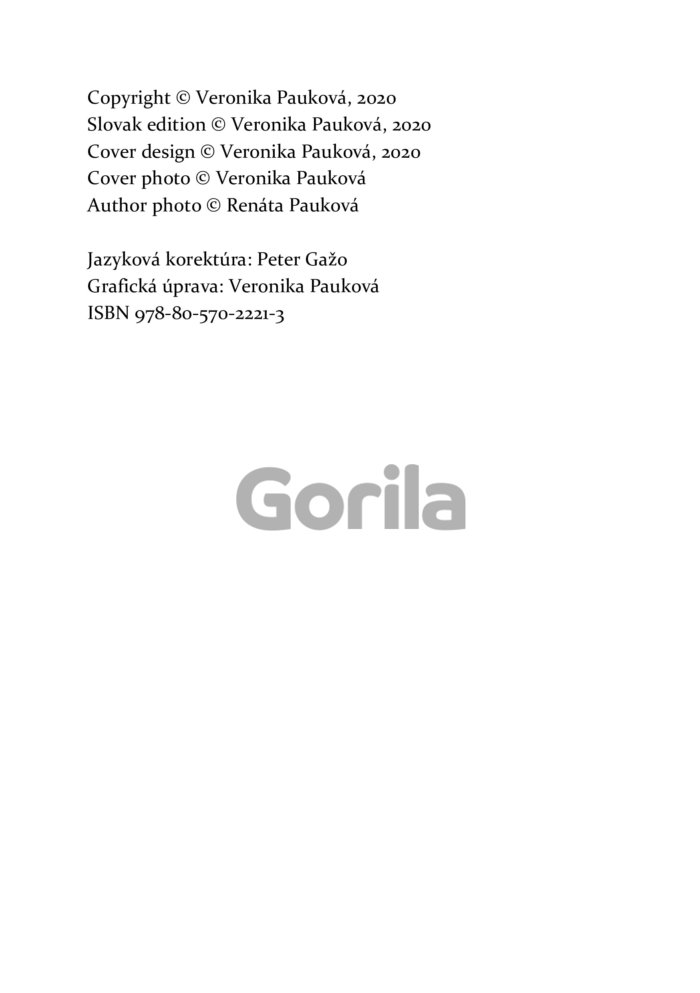 Copyright © Veronika Pauková, 2020
Slovak edition © Veronika Pauková, 2020
Cover design © Veronika Pauková, 2020
Cover photo © Veronika Pauková
Author photo © Renáta Pauková

Jazyková korektúra: Peter Gažo
Grafická úprava: Veronika Pauková
ISBN 978-80-570-2221-3

Gorila